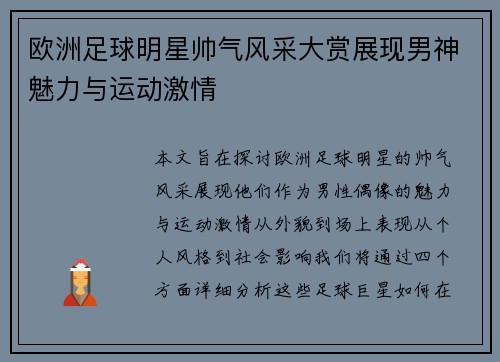 欧洲足球明星帅气风采大赏展现男神魅力与运动激情

本文旨在探讨欧洲足球明星的帅气风采展现他们作为男性偶像的魅力与运动激情从外貌到场上表现从个人风格到社会影响我们将通过四个方面详细分析这些足球巨星如何在